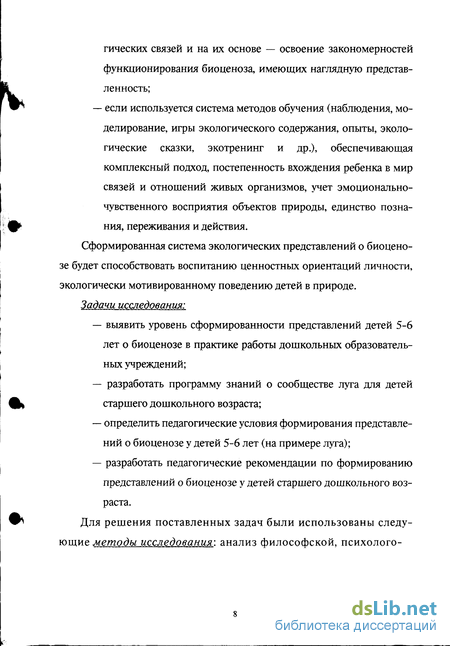 гических связей и на их основе — освоение закономерностей функционирования биоценоза, имеющих наглядную представленность;

— если используется система методов обучения (наблюдения, моделирование, игры экологического содержания, опыты, экологические сказки, экотренинг и др.), обеспечивающая комплексный подход, постепенность вхождения ребенка в мир связей и отношений живых организмов, учет эмоционально-чувственного восприятия объектов природы, единство познания, переживания и действия.

Сформированная система экологических представлений о биоценозе будет способствовать воспитанию ценностных ориентаций личности, экологически мотивированному поведению детей в природе.

Задачи исследования:

— выявить уровень сформированности представлений детей 5-6 лет о биоценозе в практике работы дошкольных образовательных учреждений;

— разработать программу знаний о сообществе луга для детей старшего дошкольного возраста;

— определить педагогические условия формирования представлений о биоценозе у детей 5-6 лет (на примере луга);

— разработать педагогические рекомендации по формированию представлений о биоценозе у детей старшего дошкольного возраста.

Для решения поставленных задач были использованы следующие методы исследования: анализ философской, психолого-

8

dsLib.net
библиотека диссертаций